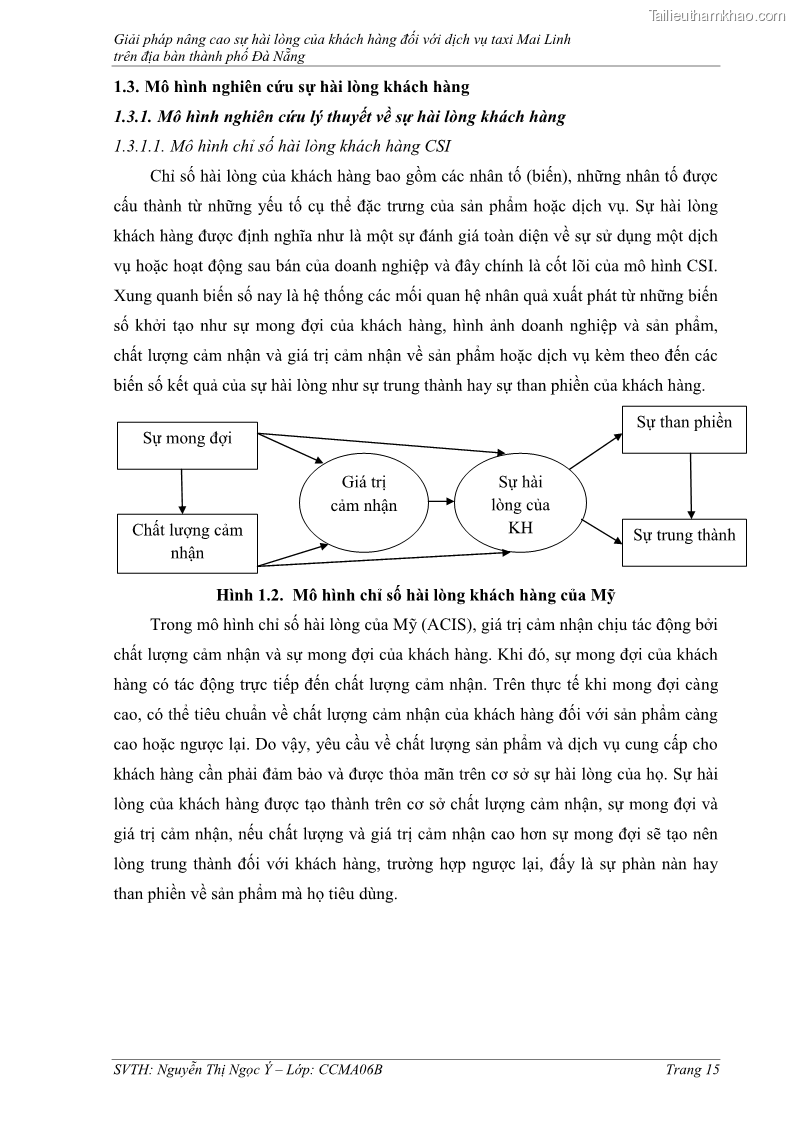 Tailieuthamkhao.com

Giải pháp nâng cao sự hài lòng của khách hàng đối với dịch vụ taxi Mai Linh trên địa bàn thành phố Đà Nẵng

1.3. Mô hình nghiên cứu sự hài lòng khách hàng

1.3.1. Mô hình nghiên cứu lý thuyết về sự hài lòng khách hàng

1.3.1.1. Mô hình chỉ số hài lòng khách hàng CSI

Chỉ số hài lòng của khách hàng bao gồm các nhân tố (biến), những nhân tố được cấu thành từ những yếu tố cụ thể đặc trưng của sản phẩm hoặc dịch vụ. Sự hài lòng khách hàng được định nghĩa như là một sự đánh giá toàn diện về sự sử dụng một dịch vụ hoặc hoạt động sau bán của doanh nghiệp và đây chính là cốt lõi của mô hình CSI. Xung quanh biến số nay là hệ thống các mối quan hệ nhân quả xuất phát từ những biến số khởi tạo như sự mong đợi của khách hàng, hình ảnh doanh nghiệp và sản phẩm, chất lượng cảm nhận và giá trị cảm nhận về sản phẩm hoặc dịch vụ kèm theo đến các biến số kết quả của sự hài lòng như sự trung thành hay sự than phiền của khách hàng.

Sự mong đợi

Chất lượng cảm nhận

Giá trị cảm nhận

Sự hài lòng của KH

Sự than phiền

Sự trung thành

Hình 1.2. Mô hình chỉ số hài lòng khách hàng của Mỹ

Trong mô hình chỉ số hài lòng của Mỹ (ACIS), giá trị cảm nhận chịu tác động bởi chất lượng cảm nhận và sự mong đợi của khách hàng. Khi đó, sự mong đợi của khách hàng có tác động trực tiếp đến chất lượng cảm nhận. Trên thực tế khi mong đợi càng cao, có thể tiêu chuẩn về chất lượng cảm nhận của khách hàng đối với sản phẩm càng cao hoặc ngược lại. Do vậy, yêu cầu về chất lượng sản phẩm và dịch vụ cung cấp cho khách hàng cần phải đảm bảo và được thỏa mãn trên cơ sở sự hài lòng của họ. Sự hài lòng của khách hàng được tạo thành trên cơ sở chất lượng cảm nhận, sự mong đợi và giá trị cảm nhận, nếu chất lượng và giá trị cảm nhận cao hơn sự mong đợi sẽ tạo nên lòng trung thành đối với khách hàng, trường hợp ngược lại, đấy là sự phàn nàn hay than phiền về sản phẩm mà họ tiêu dùng.

SVTH: Nguyễn Thị Ngọc Ý – Lớp: CCMA06B

Trang 15